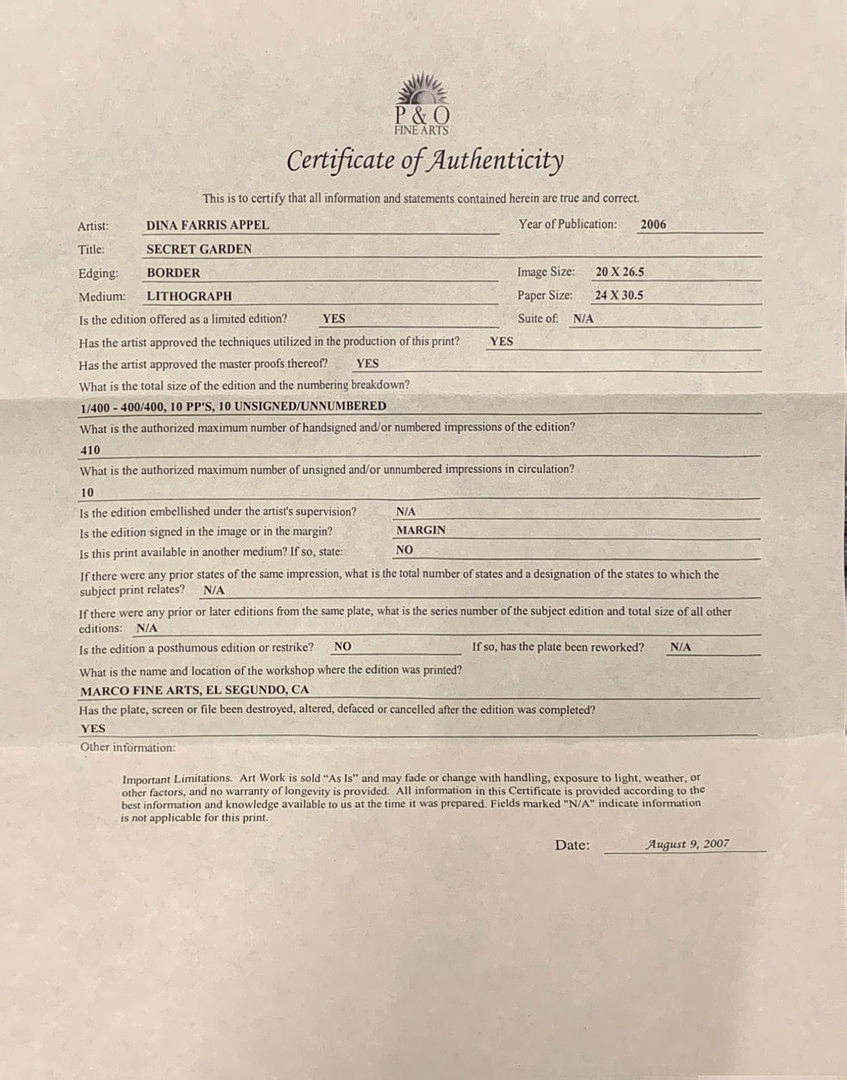 P & O
FINE ARTS

Certificate of Authenticity

This is to certify that all information and statements contained herein are true and correct.

Artist: DINA FARRIS APPEL
Year of Publication: 2006

Title: SECRET GARDEN

Edging: BORDER
Image Size: 20 X 26.5

Medium: LITHOGRAPH
Paper Size: 24 X 30.5

Is the edition offered as a limited edition? YES
Suite of: N/A

Has the artist approved the techniques utilized in the production of this print? YES

Has the artist approved the master proofs thereof? YES

What is the total size of the edition and the numbering breakdown?

1/400 - 400/400, 10 PP'S, 10 UNSIGNED/UNNUMBERED

What is the authorized maximum number of handsigned and/or numbered impressions of the edition?

410

What is the authorized maximum number of unsigned and/or unnumbered impressions in circulation?

10

Is the edition embellished under the artist's supervision? N/A

Is the edition signed in the image or in the margin? MARGIN

Is this print available in another medium? If so, state: NO

If there were any prior states of the same impression, what is the total number of states and a designation of the states to which the subject print relates? N/A

If there were any prior or later editions from the same plate, what is the series number of the subject edition and total size of all other editions: N/A

Is the edition a posthumous edition or restrike? NO
If so, has the plate been reworked? N/A

What is the name and location of the workshop where the edition was printed?

MARCO FINE ARTS, EL SEGUNDO, CA

Has the plate, screen or file been destroyed, altered, defaced or cancelled after the edition was completed?

YES

Other information:

Important Limitations. Art Work is sold "As Is" and may fade or change with handling, exposure to light, weather, or other factors, and no warranty of longevity is provided. All information in this Certificate is provided according to the best information and knowledge available to us at the time it was prepared. Fields marked "N/A" indicate information is not applicable for this print.

Date: August 9, 2007